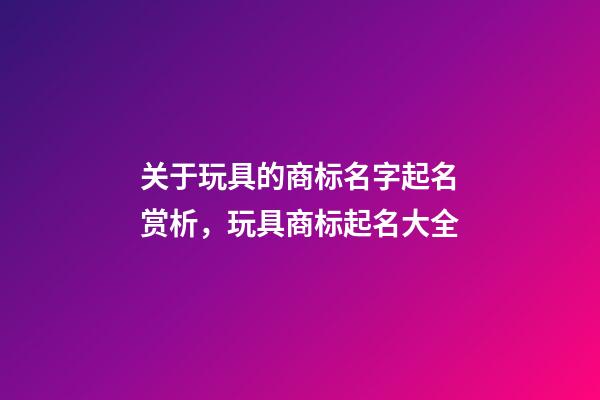 关于玩具的商标名字起名赏析，玩具商标起名大全